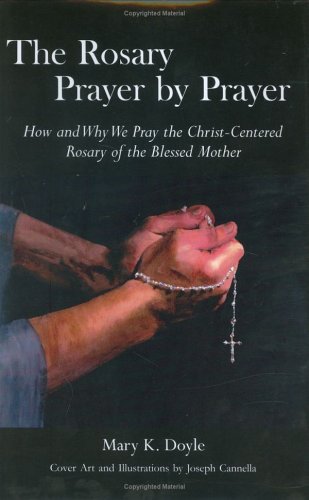 Copyrighted Material

The Rosary
Prayer by Prayer

How and Why We Pray the Christ-Centered Rosary of the Blessed Mother

Mary K. Doyle

Cover Art and Illustrations by Joseph Cannella

Copyrighted Material